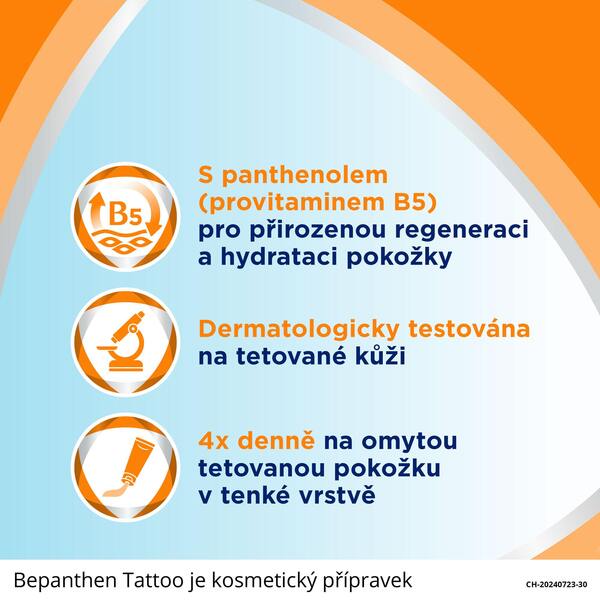 B5

S panthenolem (provitaminem B5) pro přirozenou regeneraci a hydrataci pokožky

Dermatologicky testována na tetované kůži

4x denně na omytou tetovanou pokožku v tenké vrstvě

Bepanthen Tattoo je kosmetický přípravek

CH-20240723-30